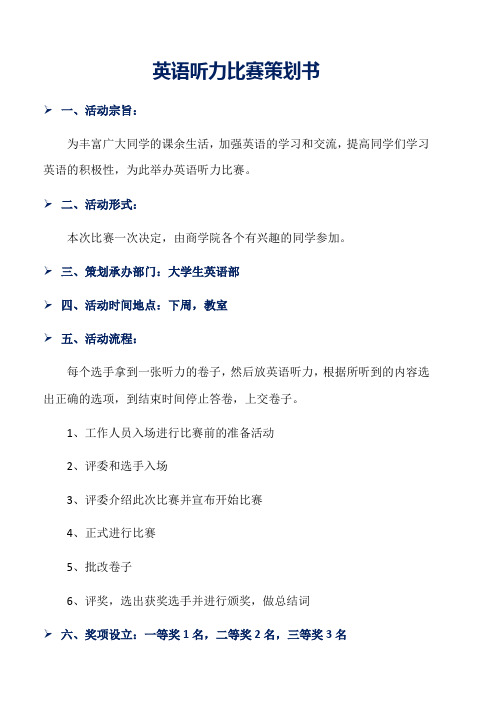 英语听力比赛策划书

➢ 一、活动宗旨：

为丰富广大同学的课余生活，加强英语的学习和交流，提高同学们学习英语的积极性，为此举办英语听力比赛。

➢ 二、活动形式：

本次比赛一次决定，由商学院各个有兴趣的同学参加。

➢ 三、策划承办部门：大学生英语部

➢ 四、活动时间地点：下周，教室

➢ 五、活动流程：

每个选手拿到一张听力的卷子，然后放英语听力，根据所听到的内容选出正确的选项，到结束时间停止答卷，上交卷子。

1、工作人员入场进行比赛前的准备活动

2、评委和选手入场

3、评委介绍此次比赛并宣布开始比赛

4、正式进行比赛

5、批改卷子

6、评奖，选出获奖选手并进行颁奖，做总结词

➢ 六、奖项设立：一等奖 1 名，二等奖 2 名，三等奖 3 名